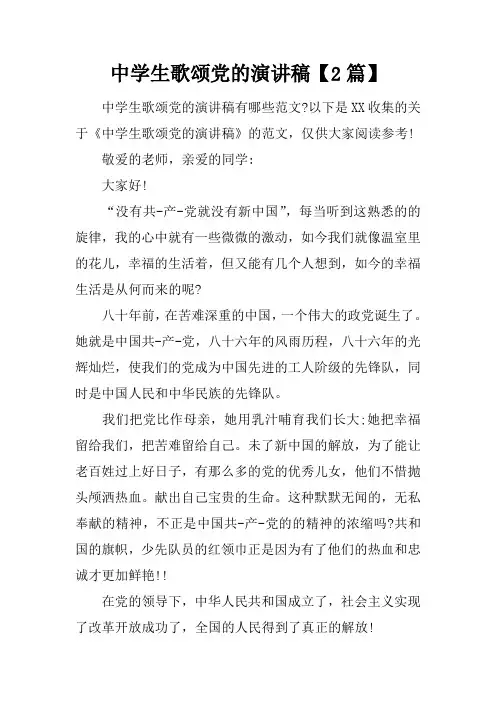 中学生歌颂党的演讲稿【2篇】

中学生歌颂党的演讲稿有哪些范文?以下是XX收集的关于《中学生歌颂党的演讲稿》的范文，仅供大家阅读参考!

敬爱的老师，亲爱的同学:

大家好!

“没有共-产-党就没有新中国”，每当听到这熟悉的的旋律，我的心中就有一些微微的激动，如今我们就像温室里的花儿，幸福的生活着，但又能有几个人想到，如今的幸福生活是从何而来的呢?

八十年前，在苦难深重的中国，一个伟大的政党诞生了。她就是中国共-产-党，八十六年的风雨历程，八十六年的光辉灿烂，使我们的党成为中国先进的工人阶级的先锋队，同时是中国人民和中华民族的先锋队。

我们把党比作母亲，她用乳汁哺育我们长大;她把幸福留给我们，把苦难留给自己。未了新中国的解放，为了能让老百姓过上好日子，有那么多的党的优秀儿女，他们不惜抛头颅洒热血。献出自己宝贵的生命。这种默默无闻的，无私奉献的精神，不正是中国共-产-党的的精神的浓缩吗?共和国的旗帜，少先队员的红领巾正是因为有了他们的热血和忠诚才更加鲜艳!!

在党的领导下，中华人民共和国成立了，社会主义实现了改革开放成功了，全国的人民得到了真正的解放!